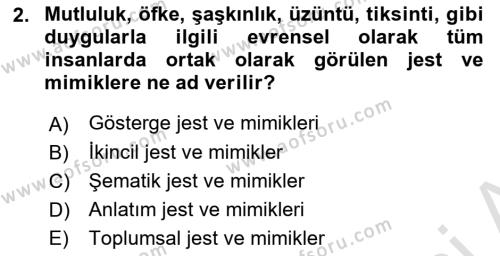 2. Mutluluk, öfke, şaşkınlık, üzüntü, tiksinti, gibi duygularla ilgili evrensel olarak tüm insanlarda ortak olarak görülen jest ve mimiklere ne ad verilir?

A) Gösterge jest ve mimikleri
B) İkincil jest ve mimikler
C) Şematik jest ve mimikler
D) Anlatım jest ve mimikleri
E) Toplumsal jest ve mimikler

www.aofsoru.com